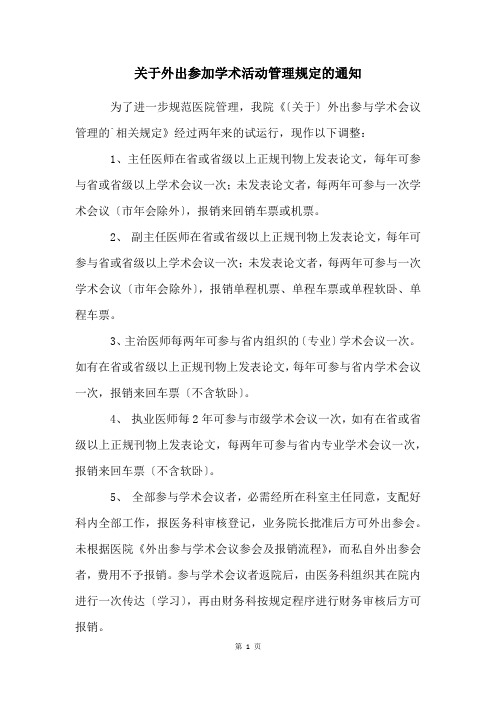 关于外出参加学术活动管理规定的通知

为了进一步规范医院管理，我院《〔关于〕外出参与学术会议管理的`相关规定》经过两年来的试运行，现作以下调整：

1、主任医师在省或省级以上正规刊物上发表论文，每年可参与省或省级以上学术会议一次；未发表论文者，每两年可参与一次学术会议〔市年会除外〕，报销来回销车票或机票。

2、 副主任医师在省或省级以上正规刊物上发表论文，每年可参与省或省级以上学术会议一次；未发表论文者，每两年可参与一次学术会议〔市年会除外〕，报销单程机票、单程车票或单程软卧、单程车票。

3、主治医师每两年可参与省内组织的〔专业〕学术会议一次。如有在省或省级以上正规刊物上发表论文，每年可参与省内学术会议一次，报销来回车票〔不含软卧〕。

4、 执业医师每2年可参与市级学术会议一次，如有在省或省级以上正规刊物上发表论文，每两年可参与省内专业学术会议一次，报销来回车票〔不含软卧〕。

5、 全部参与学术会议者，必需经所在科室主任同意，支配好科内全部工作，报医务科审核登记，业务院长批准后方可外出参会。未根据医院《外出参与学术会议参会及报销流程》，而私自外出参会者，费用不予报销。参与学术会议者返院后，由医务科组织其在院内进行一次传达〔学习〕，再由财务科按规定程序进行财务审核后方可报销。

第 1 页